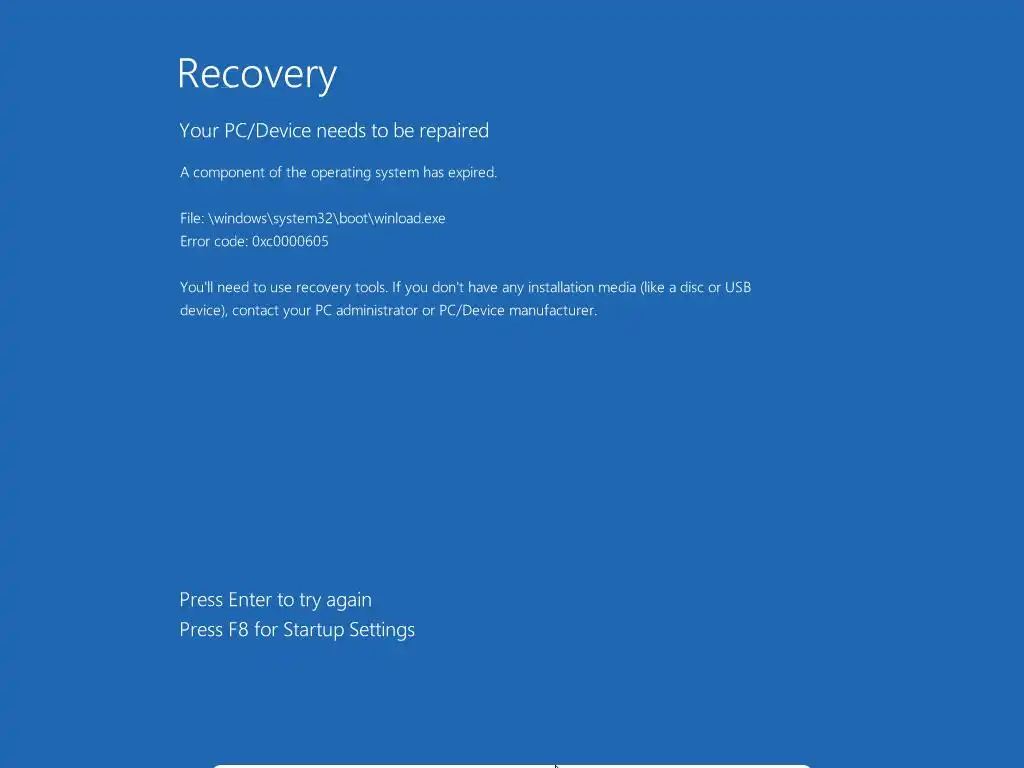 Recovery

Your PC/Device needs to be repaired

A component of the operating system has expired.

File: \windows\system32\boot\winload.exe
Error code: 0xc0000605

You'll need to use recovery tools. If you don't have any installation media (like a disc or USB device), contact your PC administrator or PC/Device manufacturer.

Press Enter to try again
Press F8 for Startup Settings